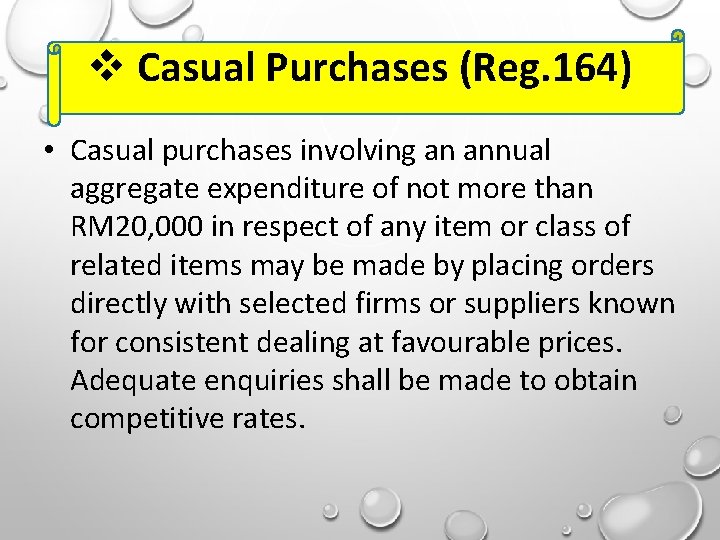 ❖ Casual Purchases (Reg.164)

• Casual purchases involving an annual aggregate expenditure of not more than RM20,000 in respect of any item or class of related items may be made by placing orders directly with selected firms or suppliers known for consistent dealing at favourable prices. Adequate enquiries shall be made to obtain competitive rates.